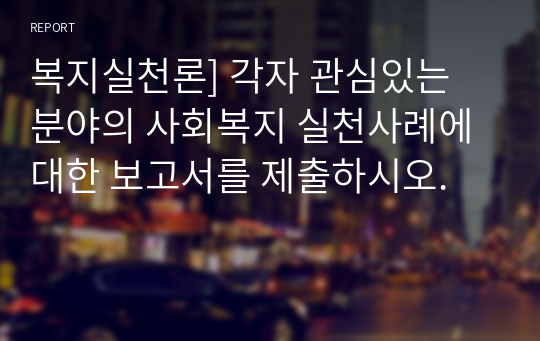 REPORT

복지실천론] 각자 관심있는 분야의 사회복지 실천사례에 대한 보고서를 제출하시오.